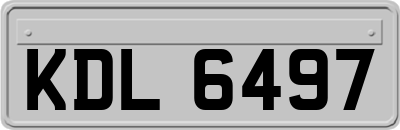 KDL 6497